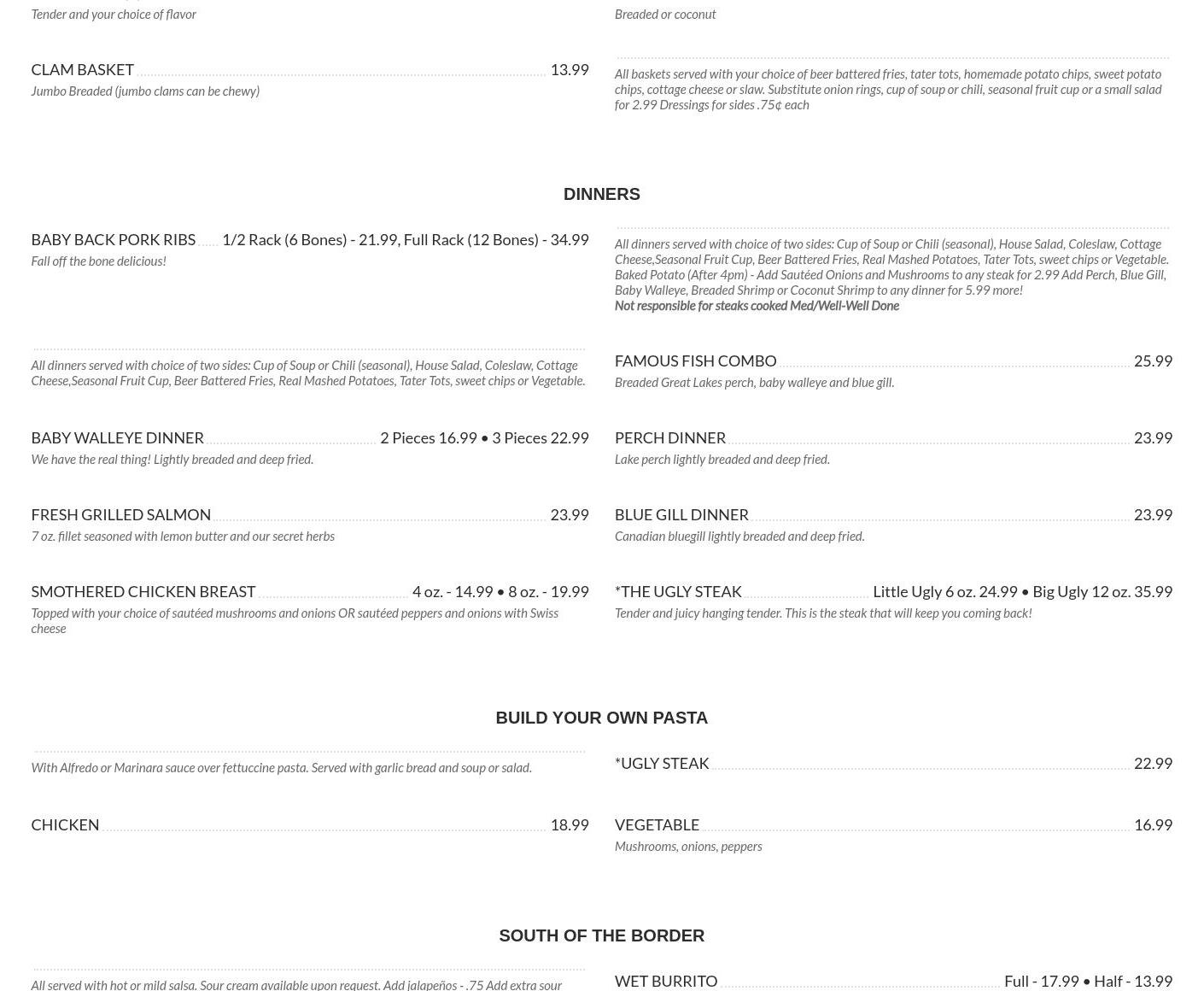 Tender and your choice of flavor

CLAM BASKET 13.99
Jumbo Breaded (jumbo clams can be chewy)

Breaded or coconut

All baskets served with your choice of beer battered fries, tater tots, homemade potato chips, sweet potato chips, cottage cheese or slaw. Substitute onion rings, cup of soup or chili, seasonal fruit cup or a small salad for 2.99 Dressings for sides .75¢ each

DINNERS

BABY BACK PORK RIBS 1/2 Rack (6 Bones) - 21.99, Full Rack (12 Bones) - 34.99
Fall off the bone delicious!

All dinners served with choice of two sides: Cup of Soup or Chili (seasonal), House Salad, Coleslaw, Cottage Cheese,Seasonal Fruit Cup, Beer Battered Fries, Real Mashed Potatoes, Tater Tots, sweet chips or Vegetable.

BABY WALLEYE DINNER 2 Pieces 16.99 • 3 Pieces 22.99
We have the real thing! Lightly breaded and deep fried.

FRESH GRILLED SALMON 23.99
7 oz. fillet seasoned with lemon butter and our secret herbs

SMOTHERED CHICKEN BREAST 4 oz. - 14.99 • 8 oz. - 19.99
Topped with your choice of sautéed mushrooms and onions OR sautéed peppers and onions with Swiss cheese

All dinners served with choice of two sides: Cup of Soup or Chili (seasonal), House Salad, Coleslaw, Cottage Cheese,Seasonal Fruit Cup, Beer Battered Fries, Real Mashed Potatoes, Tater Tots, sweet chips or Vegetable. Baked Potato (After 4pm) - Add Sautéed Onions and Mushrooms to any steak for 2.99 Add Perch, Blue Gill, Baby Walleye, Breaded Shrimp or Coconut Shrimp to any dinner for 5.99 more!
Not responsible for steaks cooked Med/Well-Well Done

FAMOUS FISH COMBO 25.99
Breaded Great Lakes perch, baby walleye and blue gill.

PERCH DINNER 23.99
Lake perch lightly breaded and deep fried.

BLUE GILL DINNER 23.99
Canadian bluegill lightly breaded and deep fried.

*THE UGLY STEAK Little Ugly 6 oz. 24.99 • Big Ugly 12 oz. 35.99
Tender and juicy hanging tender. This is the steak that will keep you coming back!

BUILD YOUR OWN PASTA

With Alfredo or Marinara sauce over fettuccine pasta. Served with garlic bread and soup or salad.

CHICKEN 18.99

*UGLY STEAK 22.99

VEGETABLE 16.99
Mushrooms, onions, peppers

SOUTH OF THE BORDER

All served with hot or mild salsa. Sour cream available upon request. Add jalapeños - .75 Add extra sour

WET BURRITO Full - 17.99 • Half - 13.99